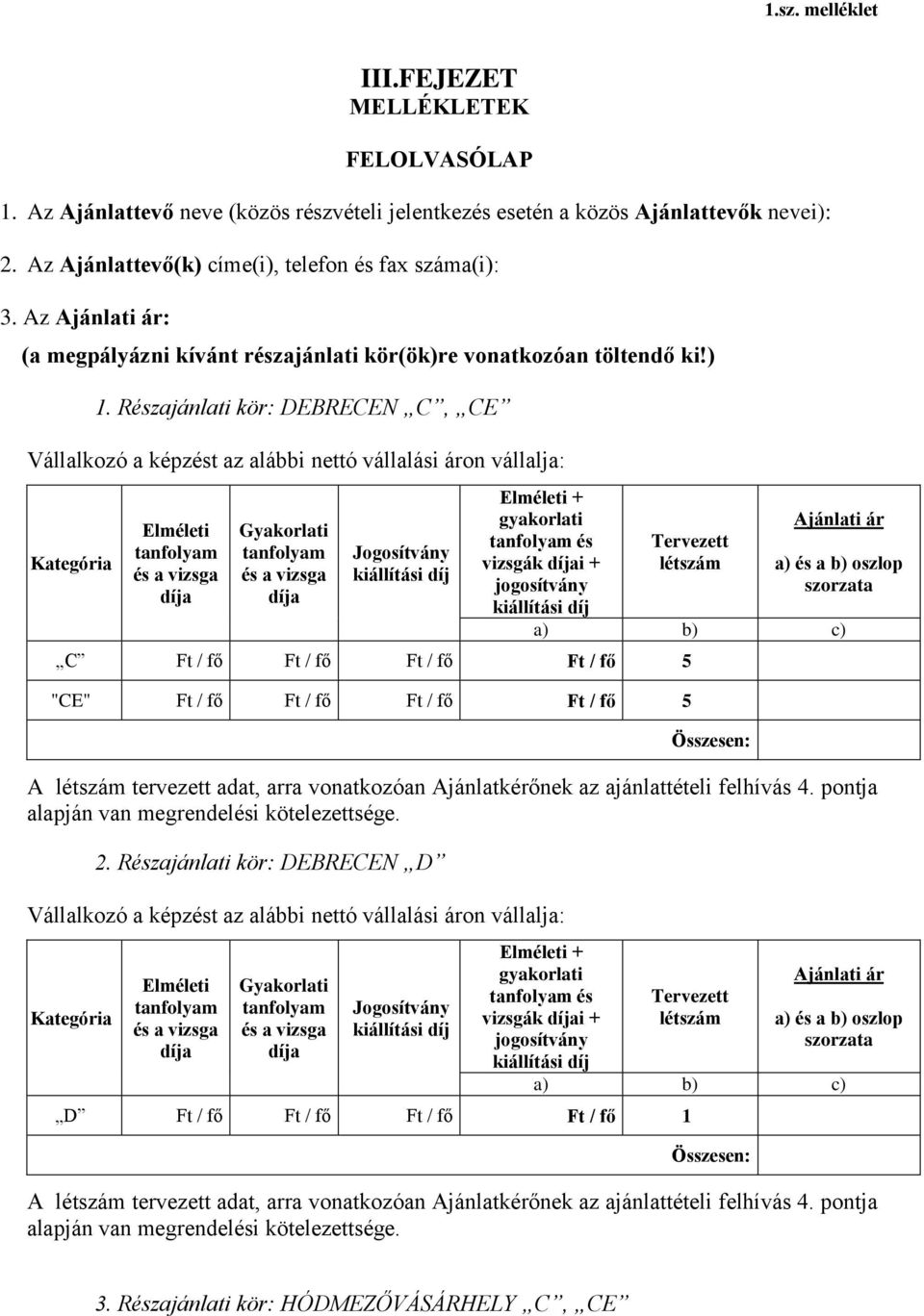 1.sz. melléklet

III.FEJEZET
MELLÉKLETEK

FELOLVASÓLAP

1. Az Ajánlattevő neve (közös részvételi jelentkezés esetén a közös Ajánlattevők nevei):

2. Az Ajánlattevő(k) címe(i), telefon és fax száma(i):

3. Az Ajánlati ár:
(a megpályázni kívánt részajánlati kör(ök)re vonatkozóan töltendő ki!)

1. Részajánlati kör: DEBRECEN „C”, „CE”

Vállalkozó a képzést az alábbi nettó vállalási áron vállalja:

| Kategória | Elméleti tanfolyam és a vizsga díja | Gyakorlati tanfolyam és a vizsga díja | Jogosítvány kiállítási díj | Elméleti + gyakorlati tanfolyam és vizsgák díjai + jogosítvány kiállítási díj | Tervezett létszám | Ajánlati ár a) és a b) oszlop szorzata |
|---|---|---|---|---|---|---|
| | | | | a) | b) | c) |
| „C” | Ft / fő | Ft / fő | Ft / fő | Ft / fő | 5 | |
| "CE" | Ft / fő | Ft / fő | Ft / fő | Ft / fő | 5 | |
| | | | | | Összesen: | |

A létszám tervezett adat, arra vonatkozóan Ajánlatkérőnek az ajánlattételi felhívás 4. pontja alapján van megrendelési kötelezettsége.

2. Részajánlati kör: DEBRECEN „D”

Vállalkozó a képzést az alábbi nettó vállalási áron vállalja:

| Kategória | Elméleti tanfolyam és a vizsga díja | Gyakorlati tanfolyam és a vizsga díja | Jogosítvány kiállítási díj | Elméleti + gyakorlati tanfolyam és vizsgák díjai + jogosítvány kiállítási díj | Tervezett létszám | Ajánlati ár a) és a b) oszlop szorzata |
|---|---|---|---|---|---|---|
| | | | | a) | b) | c) |
| „D” | Ft / fő | Ft / fő | Ft / fő | Ft / fő | 1 | |
| | | | | | Összesen: | |

A létszám tervezett adat, arra vonatkozóan Ajánlatkérőnek az ajánlattételi felhívás 4. pontja alapján van megrendelési kötelezettsége.

3. Részajánlati kör: HÓDMEZŐVÁSÁRHELY „C”, „CE”